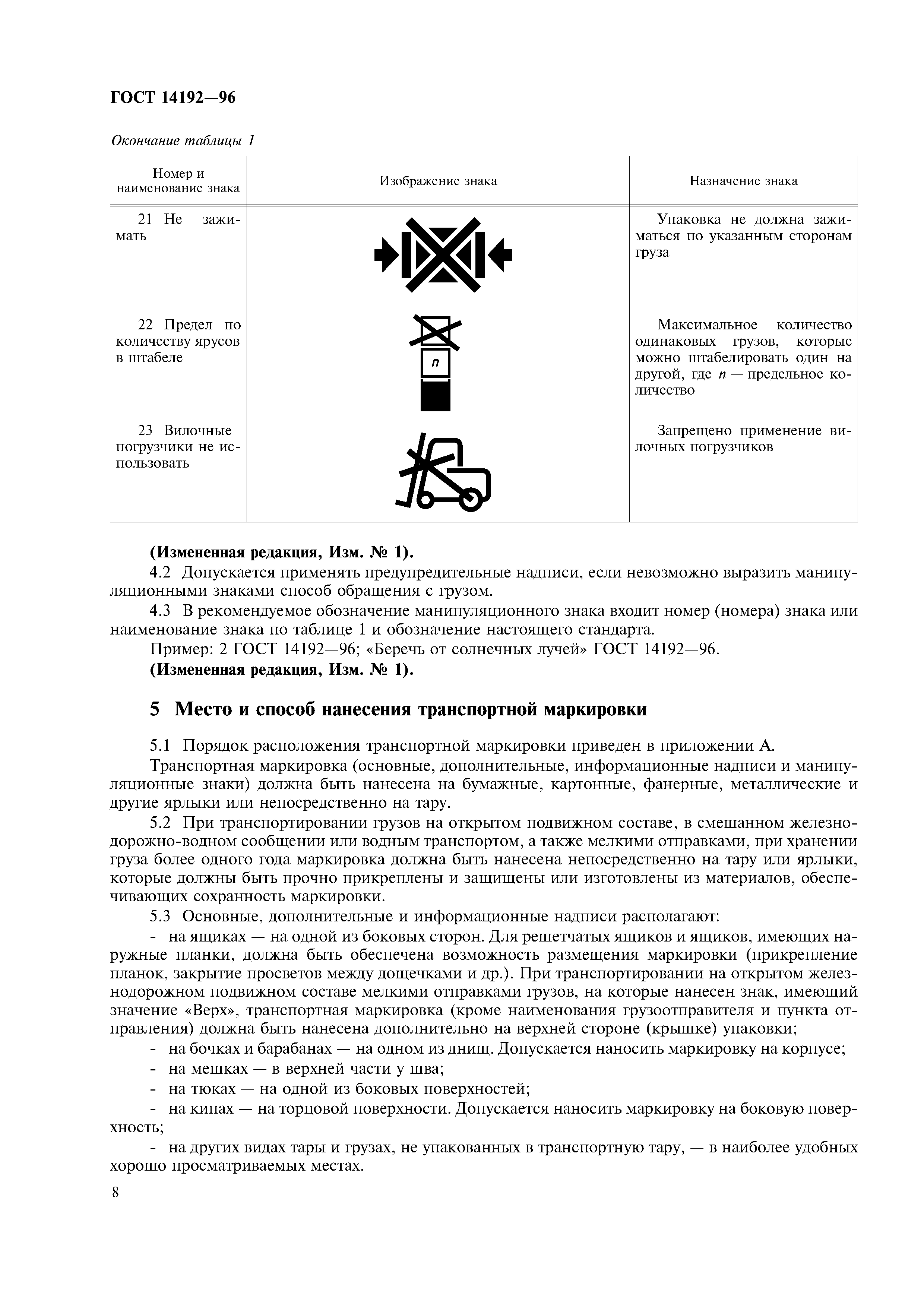 ГОСТ 14192—96

Окончание таблицы 1

| Номер и наименование знака | Изображение знака | Назначение знака |
|---|---|---|
| 21 Не зажимать | | Упаковка не должна зажиматься по указанным сторонам груза |
| 22 Предел по количеству ярусов в штабеле | $n$ | Максимальное количество одинаковых грузов, которые можно штабелировать один на другой, где $n$ — предельное количество |
| 23 Вилочные погрузчики не использовать | | Запрещено применение вилочных погрузчиков |

(Измененная редакция, Изм. № 1).

4.2 Допускается применять предупредительные надписи, если невозможно выразить манипуляционными знаками способ обращения с грузом.

4.3 В рекомендуемое обозначение манипуляционного знака входит номер (номера) знака или наименование знака по таблице 1 и обозначение настоящего стандарта.

Пример: 2 ГОСТ 14192—96; «Беречь от солнечных лучей» ГОСТ 14192—96.

(Измененная редакция, Изм. № 1).

5 Место и способ нанесения транспортной маркировки

5.1 Порядок расположения транспортной маркировки приведен в приложении А.

Транспортная маркировка (основные, дополнительные, информационные надписи и манипуляционные знаки) должна быть нанесена на бумажные, картонные, фанерные, металлические и другие ярлыки или непосредственно на тару.

5.2 При транспортировании грузов на открытом подвижном составе, в смешанном железнодорожно-водном сообщении или водным транспортом, а также мелкими отправками, при хранении груза более одного года маркировка должна быть нанесена непосредственно на тару или ярлыки, которые должны быть прочно прикреплены и защищены или изготовлены из материалов, обеспечивающих сохранность маркировки.

5.3 Основные, дополнительные и информационные надписи располагают:

- на ящиках — на одной из боковых сторон. Для решетчатых ящиков и ящиков, имеющих наружные планки, должна быть обеспечена возможность размещения маркировки (прикрепление планок, закрытие просветов между дощечками и др.). При транспортировании на открытом железнодорожном подвижном составе мелкими отправками грузов, на которые нанесен знак, имеющий значение «Верх», транспортная маркировка (кроме наименования грузоотправителя и пункта отправления) должна быть нанесена дополнительно на верхней стороне (крышке) упаковки;

- на бочках и барабанах — на одном из днищ. Допускается наносить маркировку на корпусе;

- на мешках — в верхней части у шва;

- на тюках — на одной из боковых поверхностей;

- на кипах — на торцовой поверхности. Допускается наносить маркировку на боковую поверхность;

- на других видах тары и грузах, не упакованных в транспортную тару, — в наиболее удобных хорошо просматриваемых местах.

8